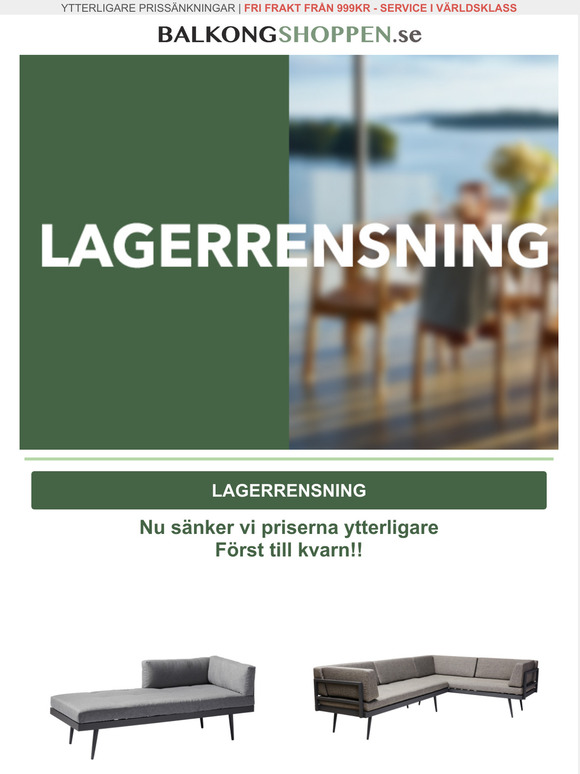 YTTERLIGARE PRISSÄNKNINGAR | FRI FRAKT FRÅN 999KR - SERVICE I VÄRLDSKLASS

BALKONGSHOPPEN.se

LAGERRENSNING

LAGERRENSNING

Nu sänker vi priserna ytterligare
Först till kvarn!!